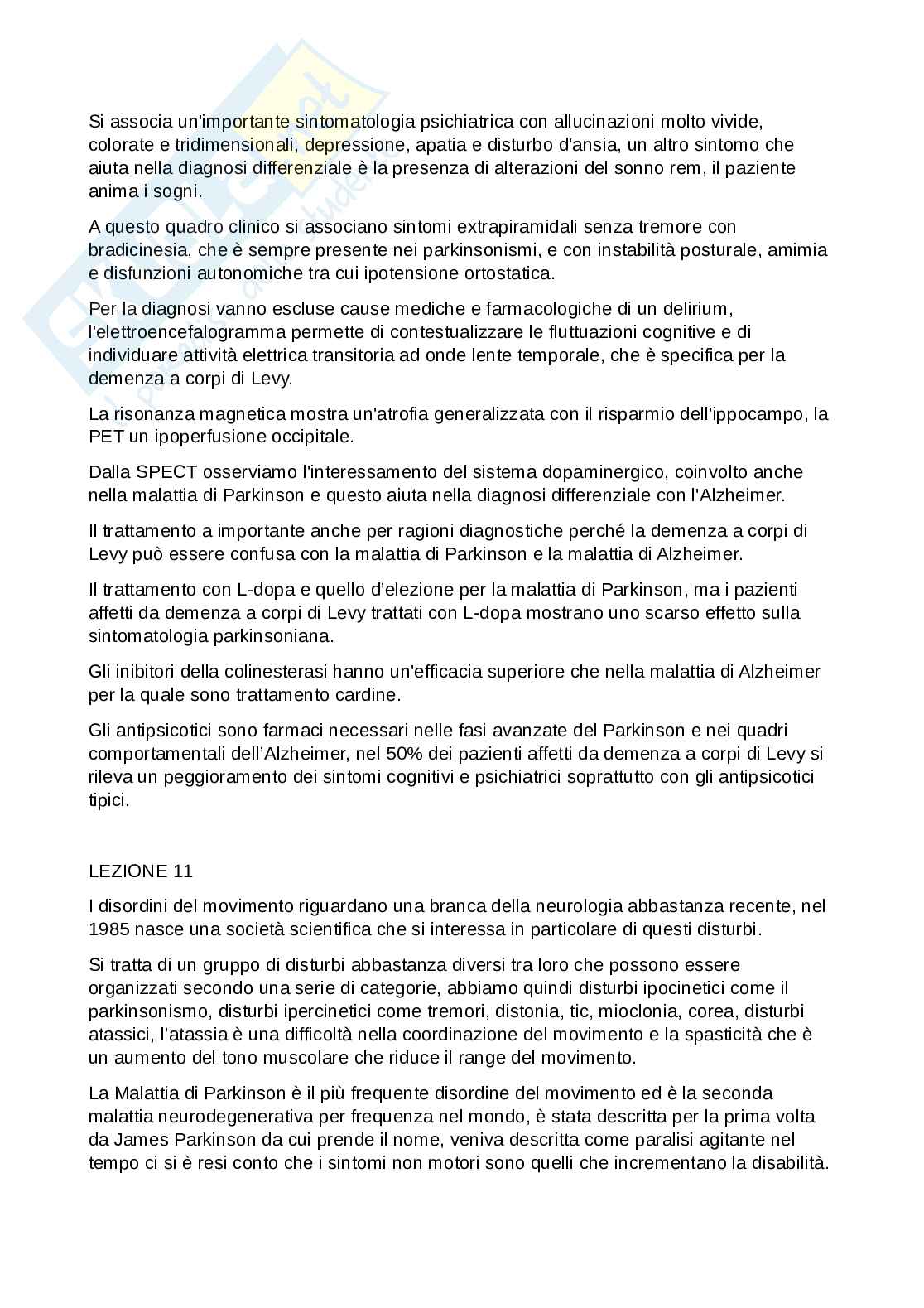 Si associa un'importante sintomatologia psichiatrica con allucinazioni molto vivide, colorate e tridimensionali, depressione, apatia e disturbo d'ansia, un altro sintomo che aiuta nella diagnosi differenziale è la presenza di alterazioni del sonno rem, il paziente anima i sogni.

A questo quadro clinico si associano sintomi extrapiramidali senza tremore con bradicinesia, che è sempre presente nei parkinsonismi, e con instabilità posturale, amimia e disfunzioni autonomiche tra cui ipotensione ortostatica.

Per la diagnosi vanno escluse cause mediche e farmacologiche di un delirium, l'elettroencefalogramma permette di contestualizzare le fluttuazioni cognitive e di individuare attività elettrica transitoria ad onde lente temporale, che è specifica per la demenza a corpi di Levy.

La risonanza magnetica mostra un'atrofia generalizzata con il risparmio dell'ippocampo, la PET un ipoperfusione occipitale.

Dalla SPECT osserviamo l'interessamento del sistema dopaminergico, coinvolto anche nella malattia di Parkinson e questo aiuta nella diagnosi differenziale con l'Alzheimer.

Il trattamento a importante anche per ragioni diagnostiche perché la demenza a corpi di Levy può essere confusa con la malattia di Parkinson e la malattia di Alzheimer.

Il trattamento con L-dopa e quello d'elezione per la malattia di Parkinson, ma i pazienti affetti da demenza a corpi di Levy trattati con L-dopa mostrano uno scarso effetto sulla sintomatologia parkinsoniana.

Gli inibitori della colinesterasi hanno un'efficacia superiore che nella malattia di Alzheimer per la quale sono trattamento cardine.

Gli antipsicotici sono farmaci necessari nelle fasi avanzate del Parkinson e nei quadri comportamentali dell'Alzheimer, nel 50% dei pazienti affetti da demenza a corpi di Levy si rileva un peggioramento dei sintomi cognitivi e psichiatrici soprattutto con gli antipsicotici tipici.

LEZIONE 11

I disordini del movimento riguardano una branca della neurologia abbastanza recente, nel 1985 nasce una società scientifica che si interessa in particolare di questi disturbi.

Si tratta di un gruppo di disturbi abbastanza diversi tra loro che possono essere organizzati secondo una serie di categorie, abbiamo quindi disturbi ipocinetici come il parkinsonismo, disturbi ipercinetici come tremori, distonia, tic, mioclonia, corea, disturbi atassici, l'atassia è una difficoltà nella coordinazione del movimento e la spasticità che è un aumento del tono muscolare che riduce il range del movimento.

La Malattia di Parkinson è il più frequente disordine del movimento ed è la seconda malattia neurodegenerativa per frequenza nel mondo, è stata descritta per la prima volta da James Parkinson da cui prende il nome, veniva descritta come paralisi agitante nel tempo ci si è resi conto che i sintomi non motori sono quelli che incrementano la disabilità.